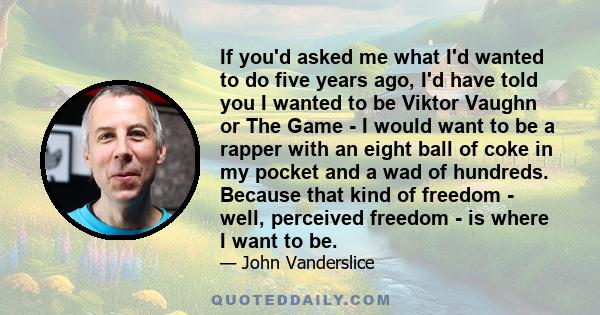 If you'd asked me what I'd wanted to do five years ago, I'd have told you I wanted to be Viktor Vaughn or The Game - I would want to be a rapper with an eight ball of coke in my pocket and a wad of hundreds. Because that kind of freedom - well, perceived freedom - is where I want to be.

— John Vanderslice

QUOTEDDAILY.COM